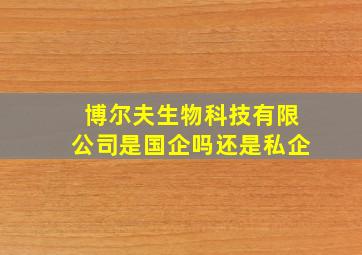 博尔夫生物科技有限公司是国企吗还是私企